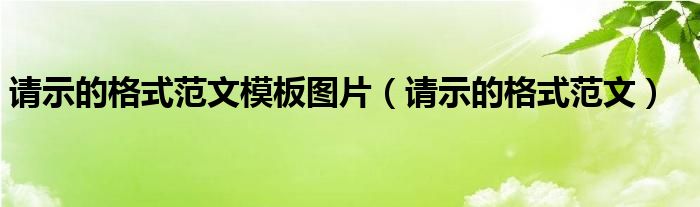 请示的格式范文模板图片（请示的格式范文）